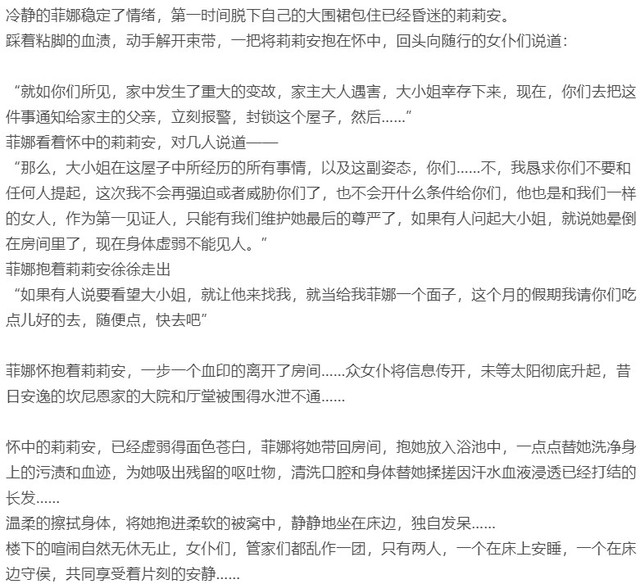 冷静的菲娜稳定了情绪，第一时间脱下自己的大围裙包住已经昏迷的莉莉安。
踩着粘脚的血渍，动手解开束带，一把将莉莉安抱在怀中，回头向随行的女仆们说道：

“就如你们所见，家中发生了重大的变故，家主大人遇害，大小姐幸存下来，现在，你们去把这件事通知给家主的父亲，立刻报警，封锁这个屋子，然后……”
菲娜看着怀中的莉莉安，对几人说道——
“那么，大小姐在这屋子中所经历的所有事情，以及这副姿态，你们……不，我恳求你们不要和任何人提起，这次我不会再强迫或者威胁你们了，也不会开什么条件给你们，他也是和我们一样的女人，作为第一见证人，只能有我们维护她最后的尊严了，如果有人问起大小姐，就说她晕倒在房间里了，现在身体虚弱不能见人。”
菲娜抱着莉莉安徐徐走出
“如果有人说要看望大小姐，就让他来找我，就当给我菲娜一个面子，这个月的假期我请你们吃点儿好的去，随便点，快去吧”

菲娜怀抱着莉莉安，一步一个血印的离开了房间……众女仆将信息传开，未等太阳彻底升起，昔日安逸的坎尼恩家的大院和厅堂被围得水泄不通……

怀中的莉莉安，已经虚弱得面色苍白，菲娜将她带回房间，抱她放入浴池中，一点点替她洗净身上的污渍和血迹，为她吸出残留的呕吐物，清洗口腔和身体替她揉搓因汗水血液浸透已经打结的长发……
温柔的擦拭身体，将她抱进柔软的被窝中，静静地坐在床边，独自发呆……
楼下的喧闹自然无休无止，女仆们，管家们都乱作一团，只有两人，一个在床上安睡，一个在床边守侯，共同享受着片刻的安静……